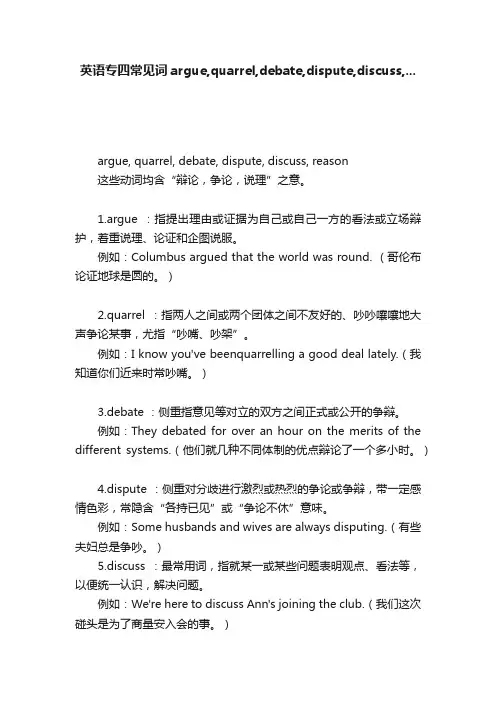 英语专四常见词 argue,quarrel,debate,dispute,discuss,...

argue, quarrel, debate, dispute, discuss, reason
这些动词均含“辩论，争论，说理”之意。

1.argue ：指提出理由或证据为自己或自己一方的看法或立场辩护，着重说理、论证和企图说服。
例如：Columbus argued that the world was round.（哥伦布论证地球是圆的。）

2.quarrel ：指两人之间或两个团体之间不友好的、吵吵嚷嚷地大声争论某事，尤指“吵嘴、吵架”。
例如：I know you've beenquarrelling a good deal lately.（我知道你们近来时常吵嘴。）

3.debate ：侧重指意见等对立的双方之间正式或公开的争辩。
例如：They debated for over an hour on the merits of the different systems.（他们就几种不同体制的优点辩论了一个多小时。）

4.dispute ：侧重对分歧进行激烈或热烈的争论或争辩，带一定感情色彩，常隐含“各持已见”或“争论不休”意味。
例如：Some husbands and wives are always disputing.（有些夫妇总是争吵。）
5.discuss ：最常用词，指就某一或某些问题表明观点、看法等，以便统一认识，解决问题。
例如：We're here to discuss Ann's joining the club.（我们这次碰头是为了商量安入会的事。）